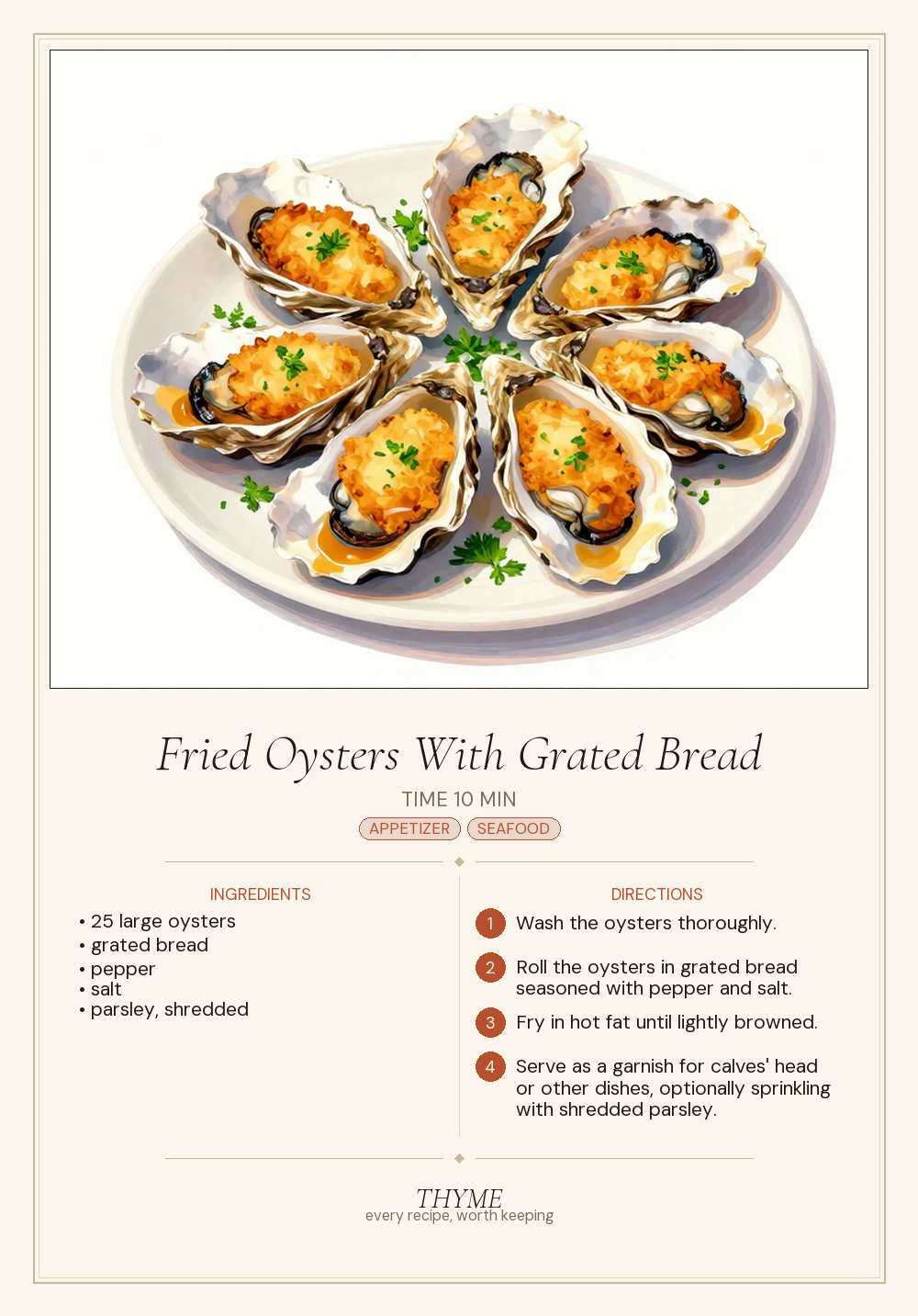 Fried Oysters With Grated Bread

TIME 10 MIN

APPETIZER SEAFOOD

INGREDIENTS

• 25 large oysters
• grated bread
• pepper
• salt
• parsley, shredded

DIRECTIONS

1 Wash the oysters thoroughly.

2 Roll the oysters in grated bread seasoned with pepper and salt.

3 Fry in hot fat until lightly browned.

4 Serve as a garnish for calves' head or other dishes, optionally sprinkling with shredded parsley.

THYME
every recipe, worth keeping